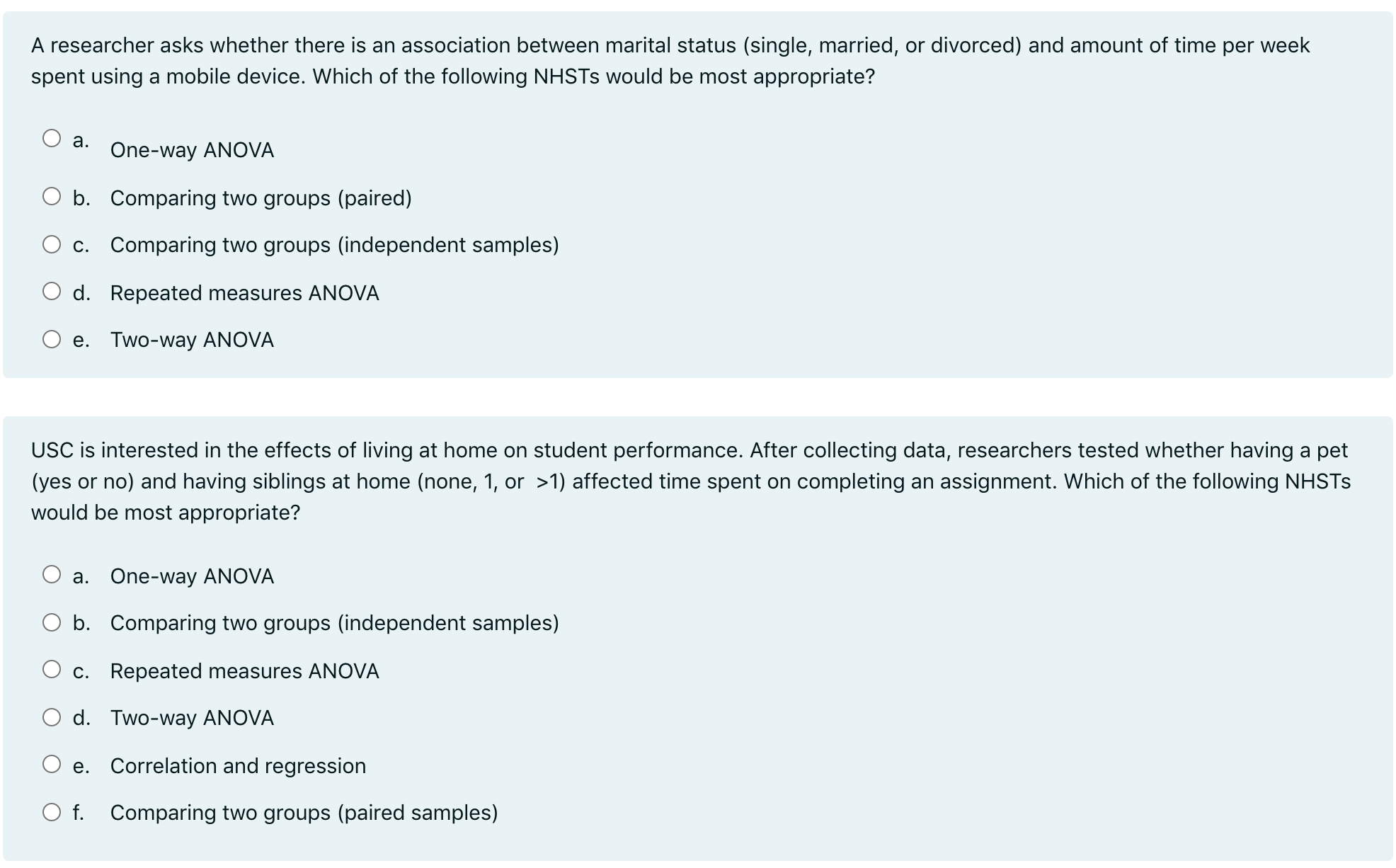 A researcher asks whether there is an association between marital status (single, married, or divorced) and amount of time per week spent using a mobile device. Which of the following NHSTs would be most appropriate?

a. One-way ANOVA

b. Comparing two groups (paired)

c. Comparing two groups (independent samples)

d. Repeated measures ANOVA

e. Two-way ANOVA

USC is interested in the effects of living at home on student performance. After collecting data, researchers tested whether having a pet (yes or no) and having siblings at home (none, 1, or >1) affected time spent on completing an assignment. Which of the following NHSTs would be most appropriate?

a. One-way ANOVA

b. Comparing two groups (independent samples)

c. Repeated measures ANOVA

d. Two-way ANOVA

e. Correlation and regression

f. Comparing two groups (paired samples)